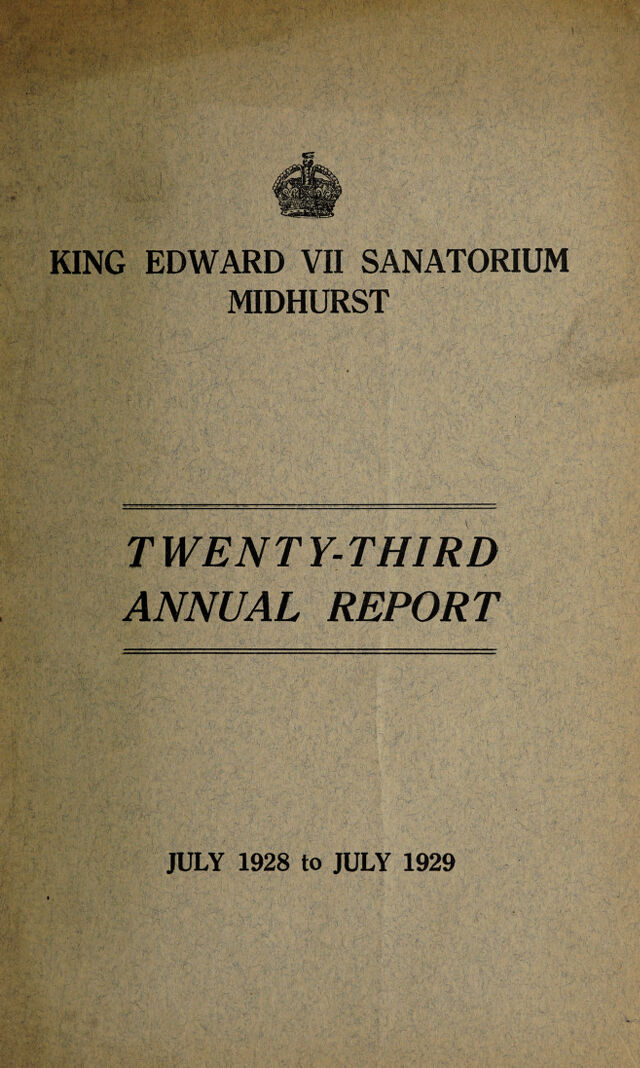 KING EDWARD VII SANATORIUM
MIDHURST

TWENTY-THIRD
ANNUAL REPORT

JULY 1928 to JULY 1929